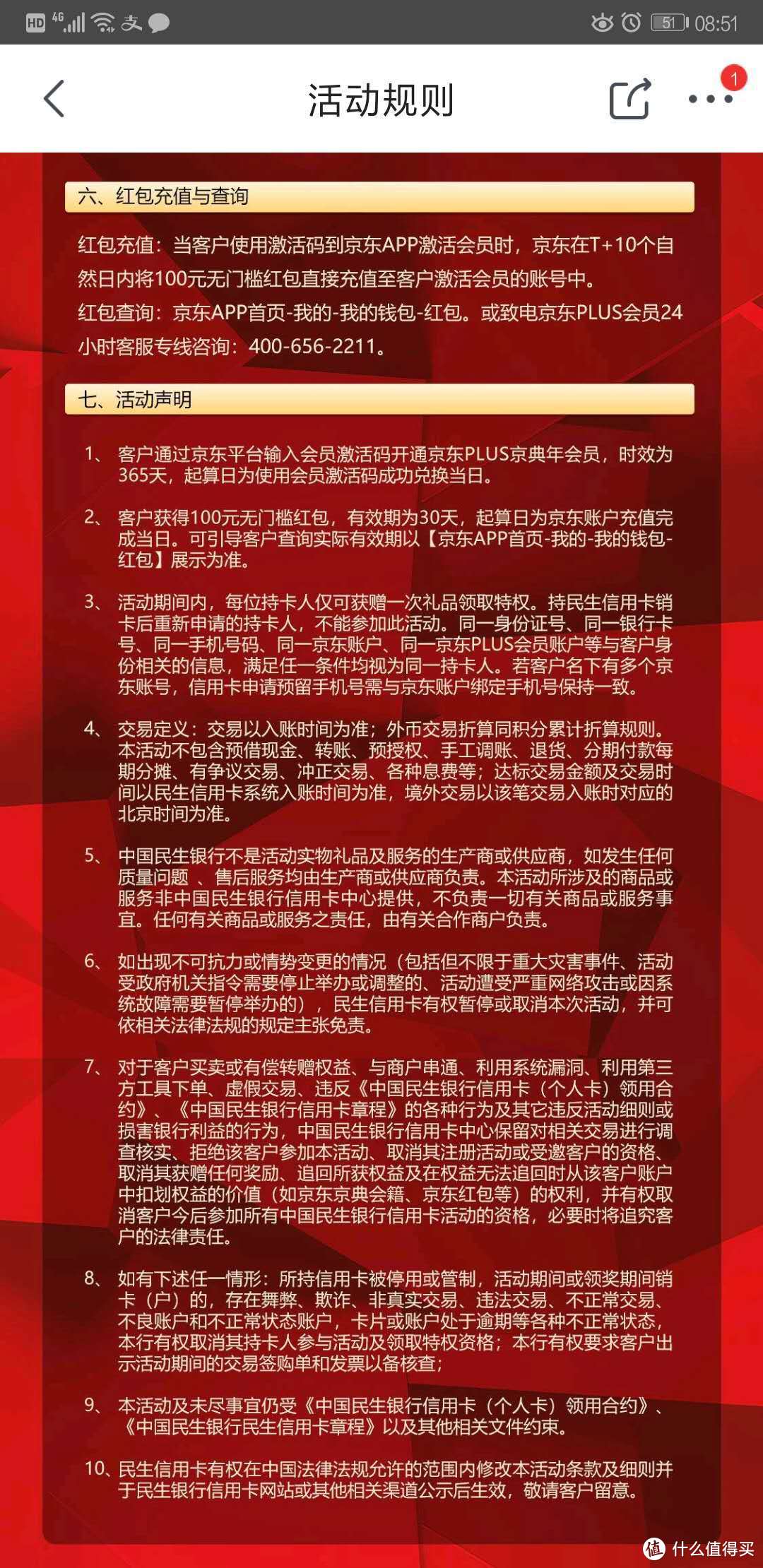 HD 4G 51 08:51

活动规则

1

六、红包充值与查询

红包充值：当客户使用激活码到京东APP激活会员时，京东在T+10个自然日内将100元无门槛红包直接充值至客户激活会员的账号中。
红包查询：京东APP首页-我的-我的钱包-红包。或致电京东PLUS会员24小时客服专线咨询：400-656-2211。

七、活动声明

1、客户通过京东平台输入会员激活码开通京东PLUS京典年会员，时效为365天，起算日为使用会员激活码成功兑换当日。

2、客户获得100元无门槛红包，有效期为30天，起算日为京东账户充值完成当日。可引导客户查询实际有效期以【京东APP首页-我的-我的钱包-红包】展示为准。

3、活动期间内，每位持卡人仅可获赠一次礼品领取特权。持民生信用卡销卡后重新申请的持卡人，不能参加此活动。同一身份证号、同一银行卡号、同一手机号码、同一京东账户、同一京东PLUS会员账户等与客户身份相关的信息，满足任一条件均视为同一持卡人。若客户名下有多个京东账号，信用卡申请预留手机号需与京东账户绑定手机号保持一致。

4、交易定义：交易以入账时间为准；外币交易折算同积分累计折算规则。本活动不包含预借现金、转账、预授权、手工调账、退货、分期付款每期分摊、有争议交易、冲正交易、各种息费等；达标交易金额及交易时间以民生信用卡系统入账时间为准，境外交易以该笔交易入账时对应的北京时间为准。

5、中国民生银行不是活动实物礼品及服务的生产商或供应商，如发生任何质量问题 、售后服务均由生产商或供应商负责。本活动所涉及的商品或服务非中国民生银行信用卡中心提供，不负责一切有关商品或服务事宜。任何有关商品或服务之责任，由有关合作商户负责。

6、如出现不可抗力或情势变更的情况（包括但不限于重大灾害事件、活动受政府机关指令需要停止举办或调整的、活动遭受严重网络攻击或因系统故障需要暂停举办的），民生信用卡有权暂停或取消本次活动，并可依相关法律法规的规定主张免责。

7、对于客户买卖或有偿转赠权益、与商户串通、利用系统漏洞、利用第三方工具下单、虚假交易、违反《中国民生银行信用卡（个人卡）领用合约》、《中国民生银行信用卡章程》的各种行为及其它违反活动细则或损害银行利益的行为，中国民生银行信用卡中心保留对相关交易进行调查核实、拒绝该客户参加本活动、取消其注册活动或受邀客户的资格、取消其获赠任何奖励、追回所获权益及在权益无法追回时从该客户账户中扣划权益的价值（如京东京典会籍、京东红包等）的权利，并有权取消客户今后参加所有中国民生银行信用卡活动的资格，必要时将追究客户的法律责任。

8、如有下述任一情形：所持信用卡被停用或管制，活动期间或领奖期间销卡（户）的，存在舞弊、欺诈、非真实交易、违法交易、不正常交易、不良账户和不正常状态账户，卡片或账户处于逾期等各种不正常状态，本行有权取消其持卡人参与活动及领取特权资格；本行有权要求客户出示活动期间的交易签购单和发票以备核查；

9、本活动及未尽事宜仍受《中国民生银行信用卡（个人卡）领用合约》、《中国民生银行民生信用卡章程》以及其他相关文件约束。

10、民生信用卡有权在中国法律法规允许的范围内修改本活动条款及细则并于民生银行信用卡网站或其他相关渠道公示后生效，敬请客户留意。

值 什么值得买